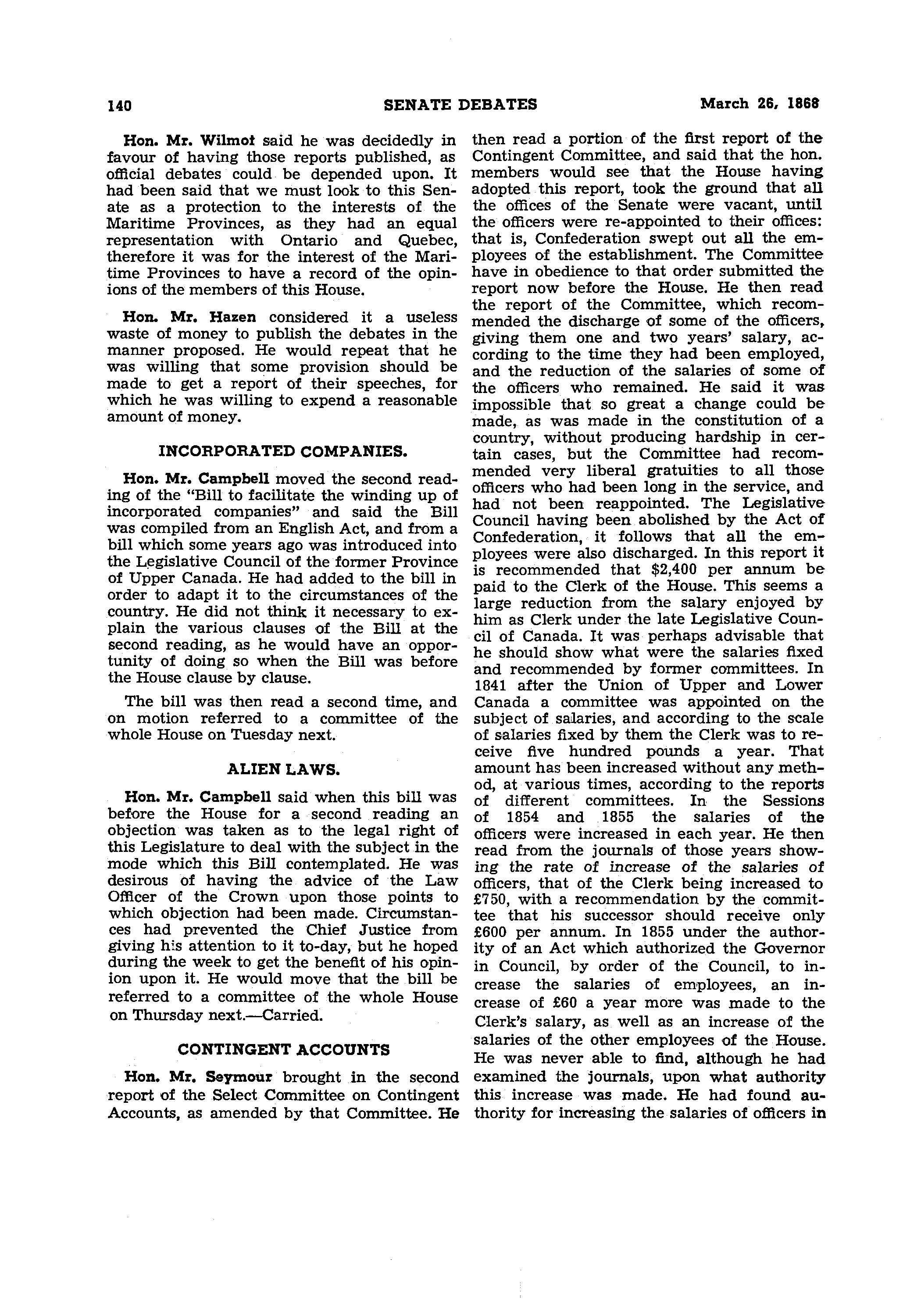 140 SENATE DEBATES March 26, 1868

Hon. Mr. Wilmot said he was decidedly in favour of having those reports published, as official debates could be depended upon. It had been said that we must look to this Senate as a protection to the interests of the Maritime Provinces, as they had an equal representation with Ontario and Quebec, therefore it was for the interest of the Maritime Provinces to have a record of the opinions of the members of this House.

Hon. Mr. Hazen considered it a useless waste of money to publish the debates in the manner proposed. He would repeat that he was willing that some provision should be made to get a report of their speeches, for which he was willing to expend a reasonable amount of money.

INCORPORATED COMPANIES.

Hon. Mr. Campbell moved the second reading of the "Bill to facilitate the winding up of incorporated companies" and said the Bill was compiled from an English Act, and from a bill which some years ago was introduced into the Legislative Council of the former Province of Upper Canada. He had added to the bill in order to adapt it to the circumstances of the country. He did not think it necessary to explain the various clauses of the Bill at the second reading, as he would have an opportunity of doing so when the Bill was before the House clause by clause.

The bill was then read a second time, and on motion referred to a committee of the whole House on Tuesday next.

ALIEN LAWS.

Hon. Mr. Campbell said when this bill was before the House for a second reading an objection was taken as to the legal right of this Legislature to deal with the subject in the mode which this Bill contemplated. He was desirous of having the advice of the Law Officer of the Crown upon those points to which objection had been made. Circumstances had prevented the Chief Justice from giving his attention to it to-day, but he hoped during the week to get the benefit of his opinion upon it. He would move that the bill be referred to a committee of the whole House on Thursday next.—Carried.

CONTINGENT ACCOUNTS

Hon. Mr. Seymour brought in the second report of the Select Committee on Contingent Accounts, as amended by that Committee. He then read a portion of the first report of the Contingent Committee, and said that the hon. members would see that the House having adopted this report, took the ground that all the offices of the Senate were vacant, until the officers were re-appointed to their offices: that is, Confederation swept out all the employees of the establishment. The Committee have in obedience to that order submitted the report now before the House. He then read the report of the Committee, which recommended the discharge of some of the officers, giving them one and two years' salary, according to the time they had been employed, and the reduction of the salaries of some of the officers who remained. He said it was impossible that so great a change could be made, as was made in the constitution of a country, without producing hardship in certain cases, but the Committee had recommended very liberal gratuities to all those officers who had been long in the service, and had not been reappointed. The Legislative Council having been abolished by the Act of Confederation, it follows that all the employees were also discharged. In this report it is recommended that $2,400 per annum be paid to the Clerk of the House. This seems a large reduction from the salary enjoyed by him as Clerk under the late Legislative Council of Canada. It was perhaps advisable that he should show what were the salaries fixed and recommended by former committees. In 1841 after the Union of Upper and Lower Canada a committee was appointed on the subject of salaries, and according to the scale of salaries fixed by them the Clerk was to receive five hundred pounds a year. That amount has been increased without any method, at various times, according to the reports of different committees. In the Sessions of 1854 and 1855 the salaries of the officers were increased in each year. He then read from the journals of those years showing the rate of increase of the salaries of officers, that of the Clerk being increased to £750, with a recommendation by the committee that his successor should receive only £600 per annum. In 1855 under the authority of an Act which authorized the Governor in Council, by order of the Council, to increase the salaries of employees, an increase of £60 a year more was made to the Clerk's salary, as well as an increase of the salaries of the other employees of the House. He was never able to find, although he had examined the journals, upon what authority this increase was made. He had found authority for increasing the salaries of officers in